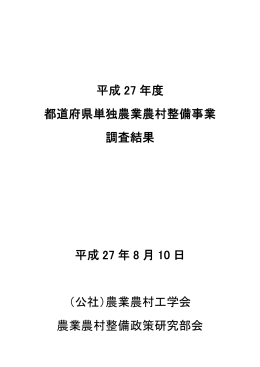 平成 27 年度
都道府県単独農業農村整備事業
調査結果

平成 27 年 8 月 10 日

（公社）農業農村工学会
農業農村整備政策研究部会